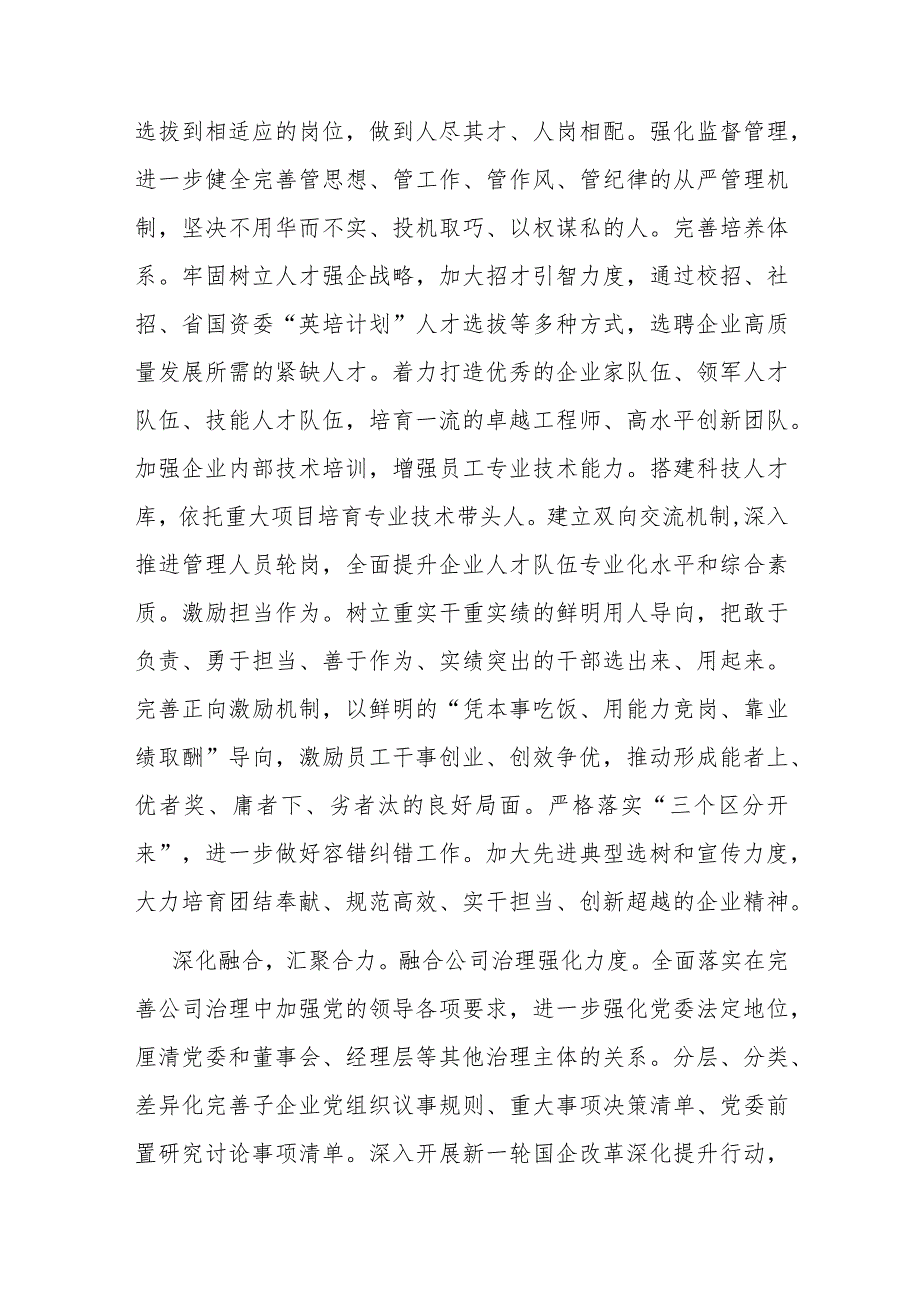 选拔到相适应的岗位，做到人尽其才、人岗相配。强化监督管理，进一步健全完善管思想、管工作、管作风、管纪律的从严管理机制，坚决不用华而不实、投机取巧、以权谋私的人。完善培养体系。牢固树立人才强企战略，加大招才引智力度，通过校招、社招、省国资委“英培计划”人才选拔等多种方式，选聘企业高质量发展所需的紧缺人才。着力打造优秀的企业家队伍、领军人才队伍、技能人才队伍，培育一流的卓越工程师、高水平创新团队。加强企业内部技术培训，增强员工专业技术能力。搭建科技人才库，依托重大项目培育专业技术带头人。建立双向交流机制,深入推进管理人员轮岗，全面提升企业人才队伍专业化水平和综合素质。激励担当作为。树立重实干重实绩的鲜明用人导向，把敢于负责、勇于担当、善于作为、实绩突出的干部选出来、用起来。完善正向激励机制，以鲜明的“凭本事吃饭、用能力竞岗、靠业绩取酬”导向，激励员工干事创业、创效争优，推动形成能者上、优者奖、庸者下、劣者汰的良好局面。严格落实“三个区分开来”，进一步做好容错纠错工作。加大先进典型选树和宣传力度，大力培育团结奉献、规范高效、实干担当、创新超越的企业精神。

深化融合，汇聚合力。融合公司治理强化力度。全面落实在完善公司治理中加强党的领导各项要求，进一步强化党委法定地位，厘清党委和董事会、经理层等其他治理主体的关系。分层、分类、差异化完善子企业党组织议事规则、重大事项决策清单、党委前置研究讨论事项清单。深入开展新一轮国企改革深化提升行动，